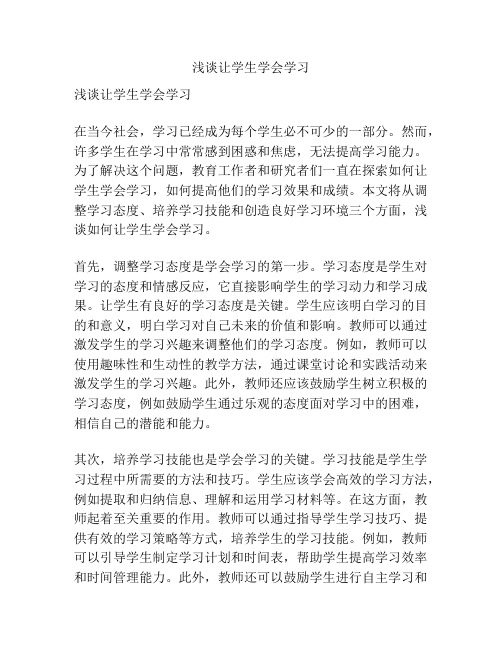 浅谈让学生学会学习

浅谈让学生学会学习

在当今社会，学习已经成为每个学生必不可少的一部分。然而，许多学生在学习中常常感到困惑和焦虑，无法提高学习能力。为了解决这个问题，教育工作者和研究者们一直在探索如何让学生学会学习，如何提高他们的学习效果和成绩。本文将从调整学习态度、培养学习技能和创造良好学习环境三个方面，浅谈如何让学生学会学习。

首先，调整学习态度是学会学习的第一步。学习态度是学生对学习的态度和情感反应，它直接影响学生的学习动力和学习成果。让学生有良好的学习态度是关键。学生应该明白学习的目的和意义，明白学习对自己未来的价值和影响。教师可以通过激发学生的学习兴趣来调整他们的学习态度。例如，教师可以使用趣味性和生动性的教学方法，通过课堂讨论和实践活动来激发学生的学习兴趣。此外，教师还应该鼓励学生树立积极的学习态度，例如鼓励学生通过乐观的态度面对学习中的困难，相信自己的潜能和能力。

其次，培养学习技能也是学会学习的关键。学习技能是学生学习过程中所需要的方法和技巧。学生应该学会高效的学习方法，例如提取和归纳信息、理解和运用学习材料等。在这方面，教师起着至关重要的作用。教师可以通过指导学生学习技巧、提供有效的学习策略等方式，培养学生的学习技能。例如，教师可以引导学生制定学习计划和时间表，帮助学生提高学习效率和时间管理能力。此外，教师还可以鼓励学生进行自主学习和